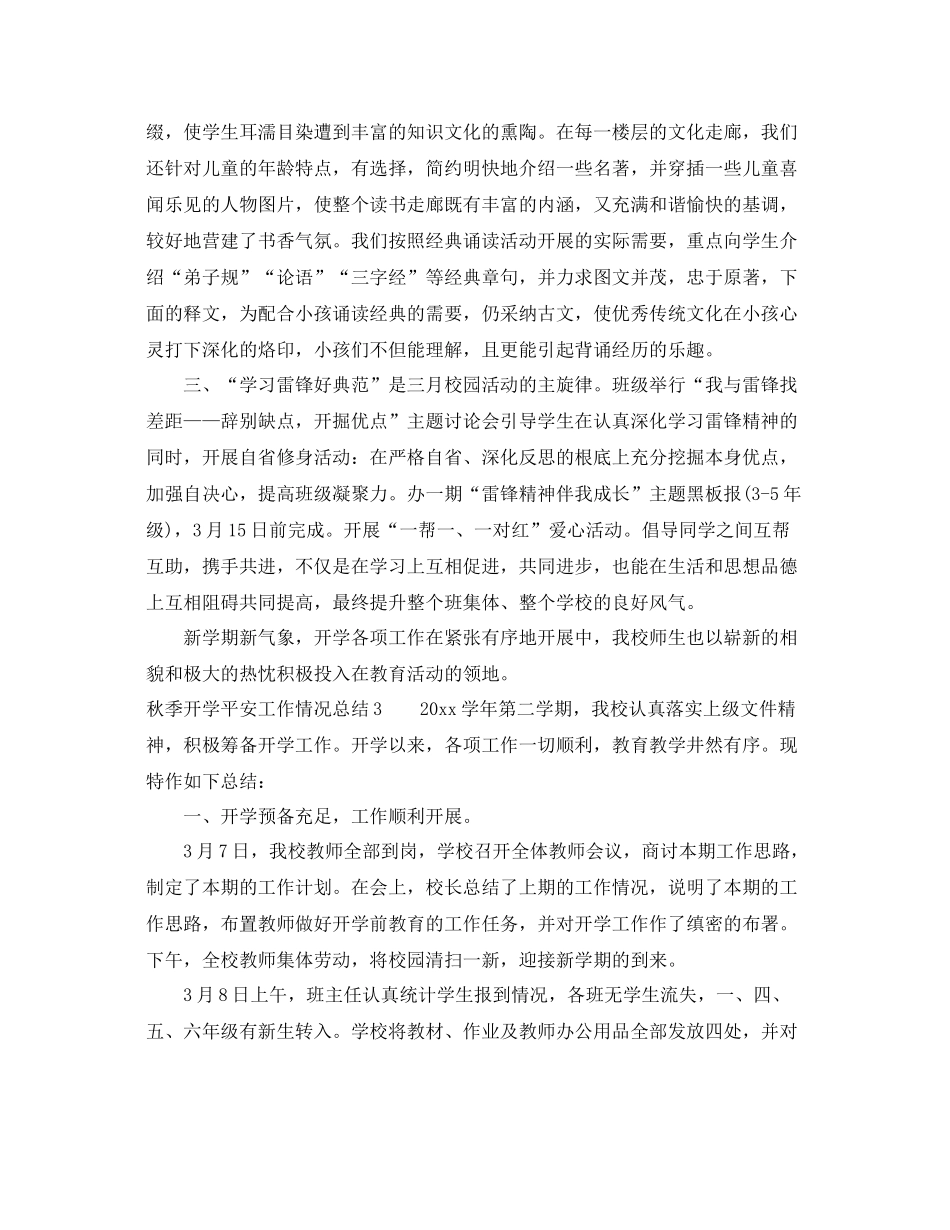 缀，使学生耳濡目染遭到丰富的知识文化的熏陶。在每一楼层的文化走廊，我们还针对儿童的年龄特点，有选择，简约明快地介绍一些名著，并穿插一些儿童喜闻乐见的人物图片，使整个读书走廊既有丰富的内涵，又充满和谐愉快的基调，较好地营建了书香气氛。我们按照经典诵读活动开展的实际需要，重点向学生介绍“弟子规”“论语”“三字经”等经典章句，并力求图文并茂，忠于原著，下面的释文，为配合小孩诵读经典的需要，仍采纳古文，使优秀传统文化在小孩心灵打下深化的烙印，小孩们不但能理解，且更能引起背诵经历的乐趣。

三、“学习雷锋好典范”是三月校园活动的主旋律。班级举行“我与雷锋找差距——辞别缺点，开掘优点”主题讨论会引导学生在认真深化学习雷锋精神的同时，开展自省修身活动：在严格自省、深化反思的根底上充分挖掘本身优点，加强自决心，提高班级凝聚力。办一期“雷锋精神伴我成长”主题黑板报(3-5年级)，3月15日前完成。开展“一帮一、一对红”爱心活动。倡导同学之间互帮互助，携手共进，不仅是在学习上互相促进，共同进步，也能在生活和思想品德上互相阻碍共同提高，最终提升整个班集体、整个学校的良好风气。

新学期新气象，开学各项工作在紧张有序地开展中，我校师生也以崭新的相貌和极大的热忱积极投入在教育活动的领地。

秋季开学平安工作情况总结3　　20xx学年第二学期，我校认真落实上级文件精神，积极筹备开学工作。开学以来，各项工作一切顺利，教育教学井然有序。现特作如下总结：

一、开学预备充足，工作顺利开展。

3月7日，我校教师全部到岗，学校召开全体教师会议，商讨本期工作思路，制定了本期的工作计划。在会上，校长总结了上期的工作情况，说明了本期的工作思路，布置教师做好开学前教育的工作任务，并对开学工作作了缜密的布署。下午，全校教师集体劳动，将校园清扫一新，迎接新学期的到来。

3月8日上午，班主任认真统计学生报到情况，各班无学生流失，一、四、五、六年级有新生转入。学校将教材、作业及教师办公用品全部发放四处，并对